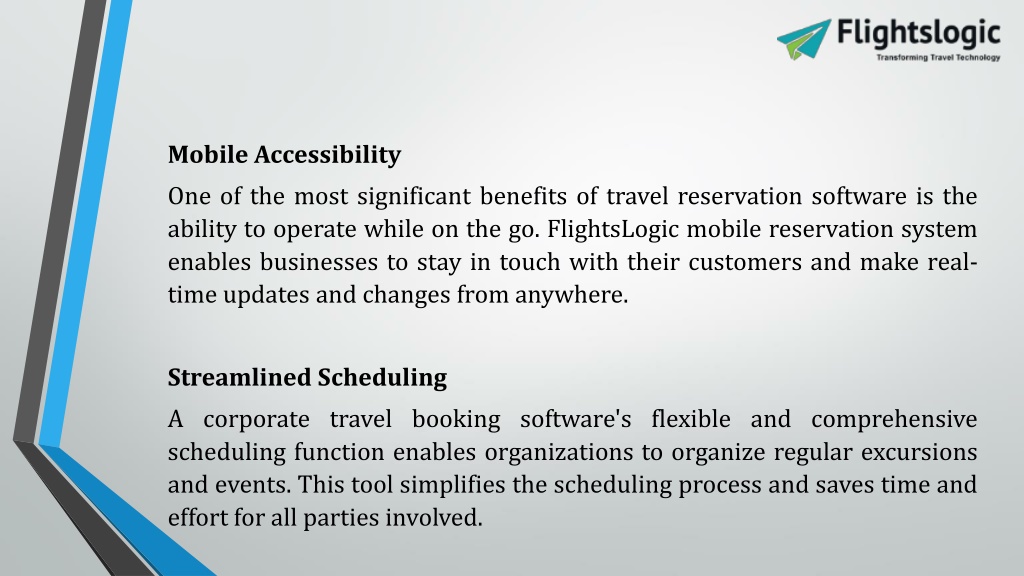 Flightslogic
Transforming Travel Technology

Mobile Accessibility

One of the most significant benefits of travel reservation software is the ability to operate while on the go. FlightsLogic mobile reservation system enables businesses to stay in touch with their customers and make real-time updates and changes from anywhere.

Streamlined Scheduling

A corporate travel booking software's flexible and comprehensive scheduling function enables organizations to organize regular excursions and events. This tool simplifies the scheduling process and saves time and effort for all parties involved.